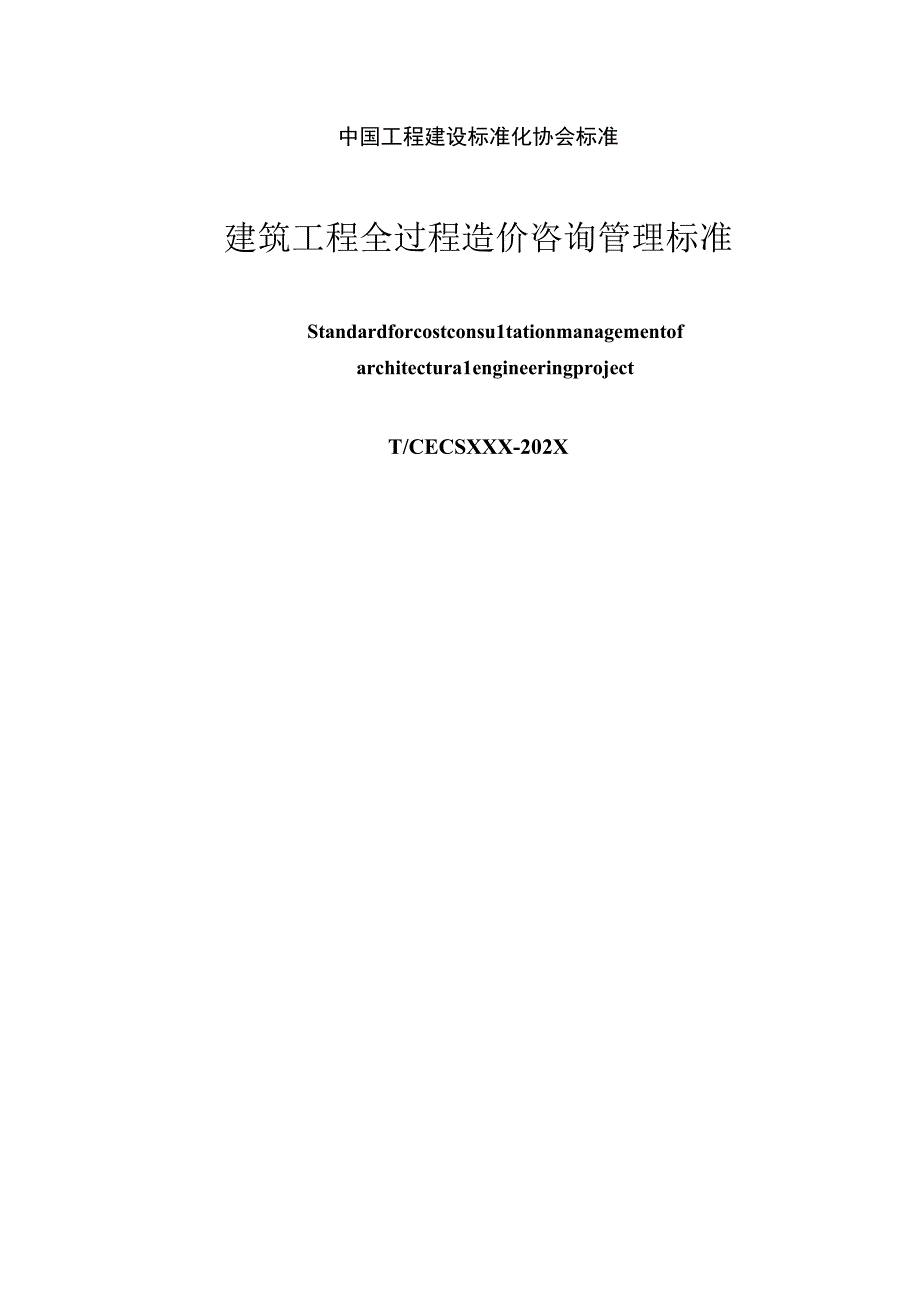 中国工程建设标准化协会标准

建筑工程全过程造价咨询管理标准

Standardforcostconsu1tationmanagementof architectura1engineeringproject

T/CECSXXX-202X